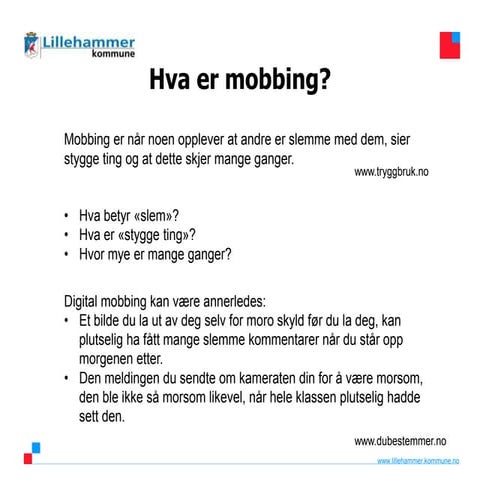 Lillehammer kommune

Hva er mobbing?

Mobbing er når noen opplever at andre er slemme med dem, sier stygge ting og at dette skjer mange ganger.

www.tryggbruk.no

• Hva betyr «slem»?
• Hva er «stygge ting»?
• Hvor mye er mange ganger?

Digital mobbing kan være annerledes:
• Et bilde du la ut av deg selv for moro skyld før du la deg, kan plutselig ha fått mange slemme kommentarer når du står opp morgenen etter.
• Den meldingen du sendte om kameraten din for å være morsom, den ble ikke så morsom likevel, når hele klassen plutselig hadde sett den.

www.dubestemmer.no

www.lillehammer.kommune.no